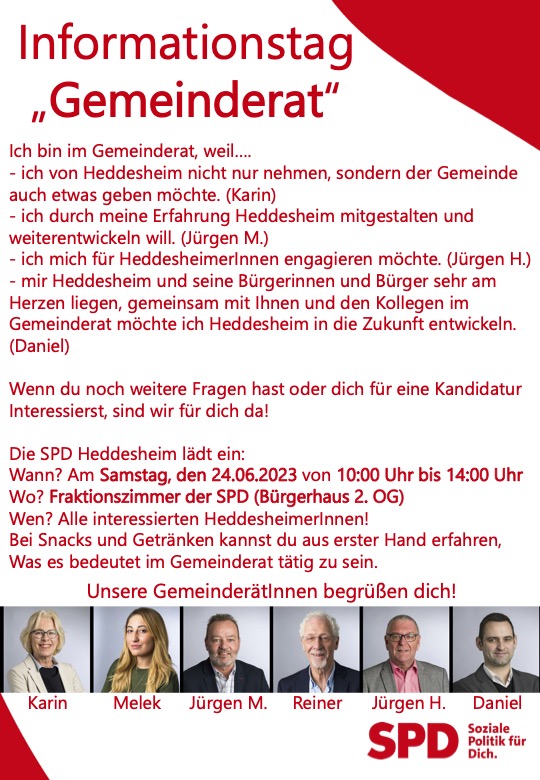 Informationstag „Gemeinderat“

Ich bin im Gemeinderat, weil....
- ich von Heddesheim nicht nur nehmen, sondern der Gemeinde auch etwas geben möchte. (Karin)
- ich durch meine Erfahrung Heddesheim mitgestalten und weiterentwickeln will. (Jürgen M.)
- ich mich für HeddesheimerInnen engagieren möchte. (Jürgen H.)
- mir Heddesheim und seine Bürgerinnen und Bürger sehr am Herzen liegen, gemeinsam mit Ihnen und den Kollegen im Gemeinderat möchte ich Heddesheim in die Zukunft entwickeln. (Daniel)

Wenn du noch weitere Fragen hast oder dich für eine Kandidatur Interessierst, sind wir für dich da!

Die SPD Heddesheim lädt ein:
Wann? Am Samstag, den 24.06.2023 von 10:00 Uhr bis 14:00 Uhr
Wo? Fraktionszimmer der SPD (Bürgerhaus 2. OG)
Wen? Alle interessierten HeddesheimerInnen!
Bei Snacks und Getränken kannst du aus erster Hand erfahren, Was es bedeutet im Gemeinderat tätig zu sein.

Unsere GemeinderätInnen begrüßen dich!

Karin Melek Jürgen M. Reiner Jürgen H. Daniel

SPD Soziale Politik für Dich.